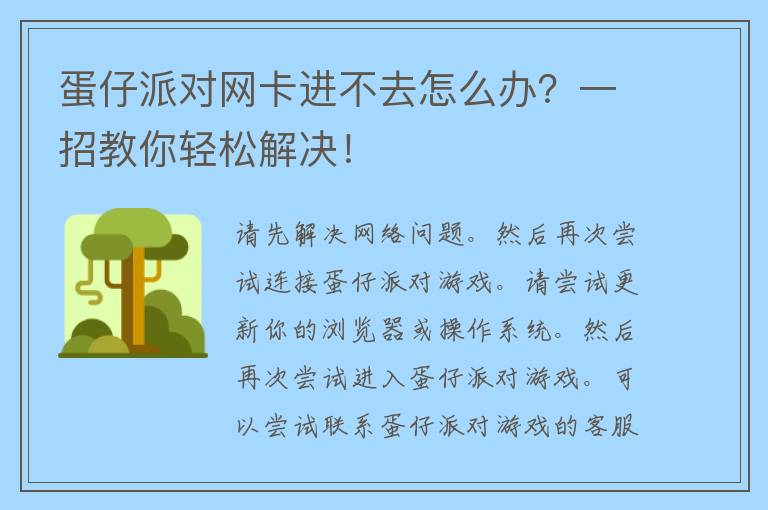 蛋仔派对网卡进不去怎么办？一招教你轻松解决！

请先解决网络问题。然后再次尝试连接蛋仔派对游戏。请尝试更新你的浏览器或操作系统。然后再次尝试进入蛋仔派对游戏。可以尝试联系蛋仔派对游戏的客服